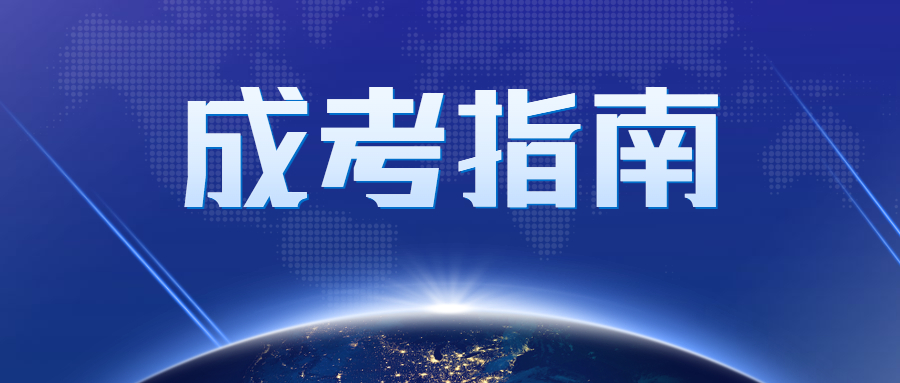 成考指南